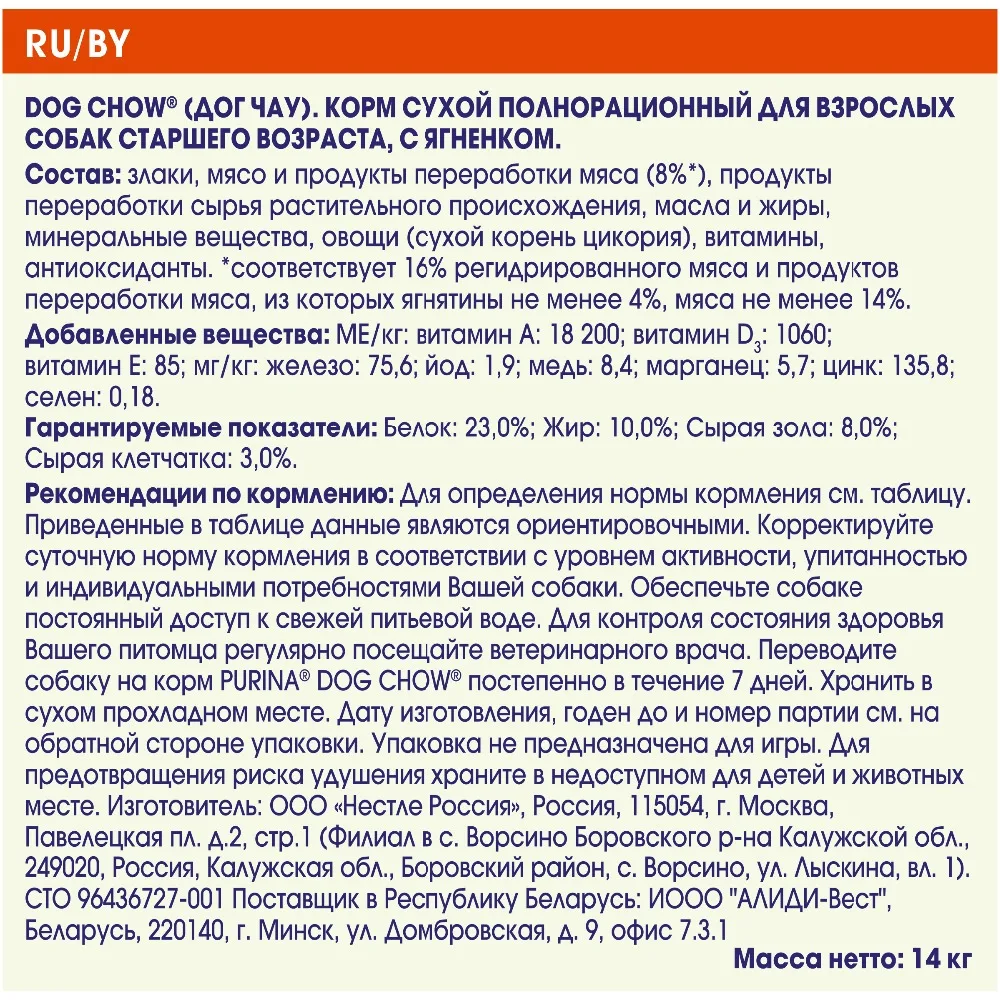 RU/BY

DOG CHOW® (ДОГ ЧАУ). КОРМ СУХОЙ ПОЛНОРАЦИОННЫЙ ДЛЯ ВЗРОСЛЫХ СОБАК СТАРШЕГО ВОЗРАСТА, С ЯГНЕНКОМ.

Состав: злаки, мясо и продукты переработки мяса (8%*), продукты переработки сырья растительного происхождения, масла и жиры, минеральные вещества, овощи (сухой корень цикория), витамины, антиоксиданты. *соответствует 16% регидрированного мяса и продуктов переработки мяса, из которых ягнятины не менее 4%, мяса не менее 14%.

Добавленные вещества: МЕ/кг: витамин А: 18 200; витамин $D_3$: 1060; витамин Е: 85; мг/кг: железо: 75,6; йод: 1,9; медь: 8,4; марганец: 5,7; цинк: 135,8; селен: 0,18.

Гарантируемые показатели: Белок: 23,0%; Жир: 10,0%; Сырая зола: 8,0%; Сырая клетчатка: 3,0%.

Рекомендации по кормлению: Для определения нормы кормления см. таблицу. Приведенные в таблице данные являются ориентировочными. Корректируйте суточную норму кормления в соответствии с уровнем активности, упитанностью и индивидуальными потребностями Вашей собаки. Обеспечьте собаке постоянный доступ к свежей питьевой воде. Для контроля состояния здоровья Вашего питомца регулярно посещайте ветеринарного врача. Переводите собаку на корм PURINA® DOG CHOW® постепенно в течение 7 дней. Хранить в сухом прохладном месте. Дату изготовления, годен до и номер партии см. на обратной стороне упаковки. Упаковка не предназначена для игры. Для предотвращения риска удушения храните в недоступном для детей и животных месте. Изготовитель: ООО «Нестле Россия», Россия, 115054, г. Москва, Павелецкая пл. д.2, стр.1 (Филиал в с. Ворсино Боровского р-на Калужской обл., 249020, Россия, Калужская обл., Боровский район, с. Ворсино, ул. Лыскина, вл. 1). СТО 96436727-001 Поставщик в Республику Беларусь: ИООО "АЛИДИ-Вест", Беларусь, 220140, г. Минск, ул. Домбровская, д. 9, офис 7.3.1

Масса нетто: 14 кг